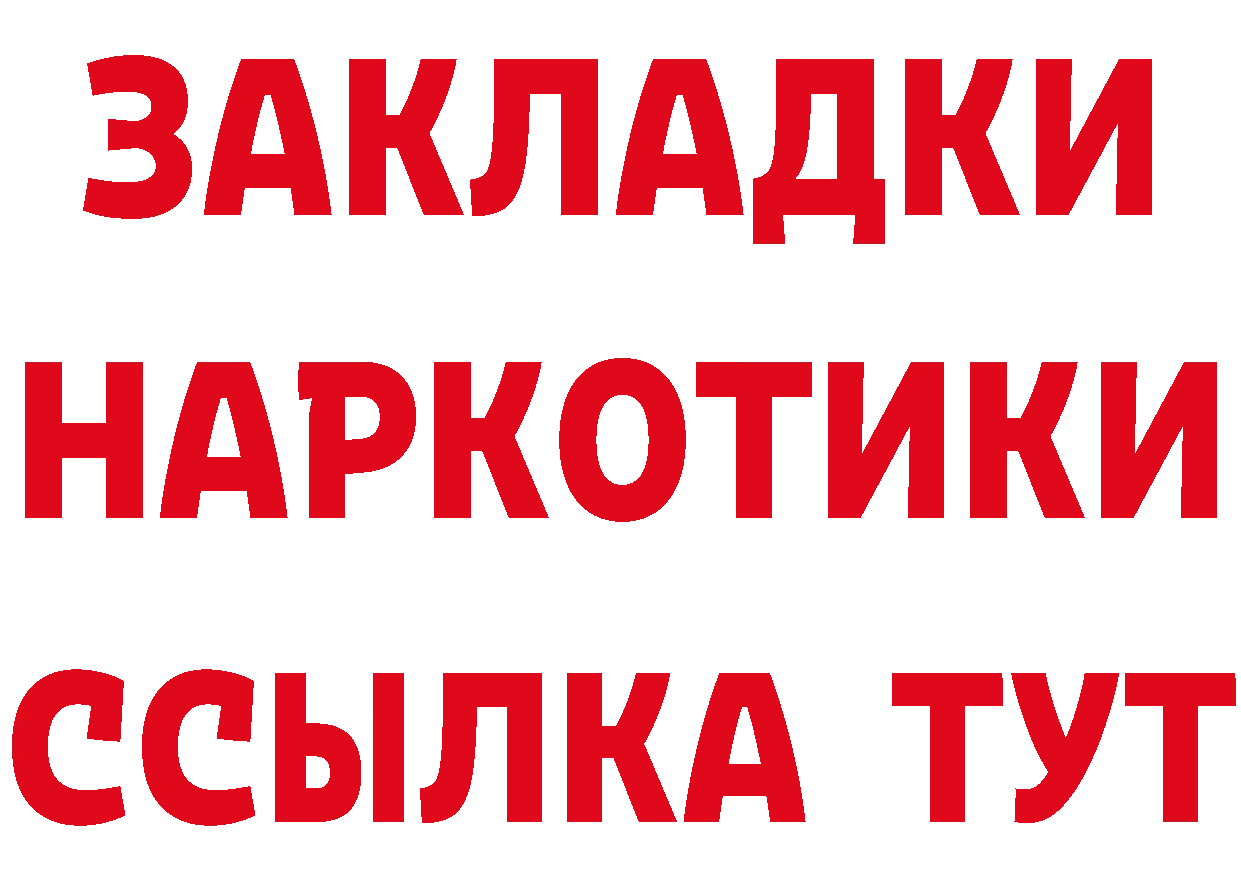 ЗАКЛАДКИ НАРКОТИКИ ССЫЛКА ТУТ